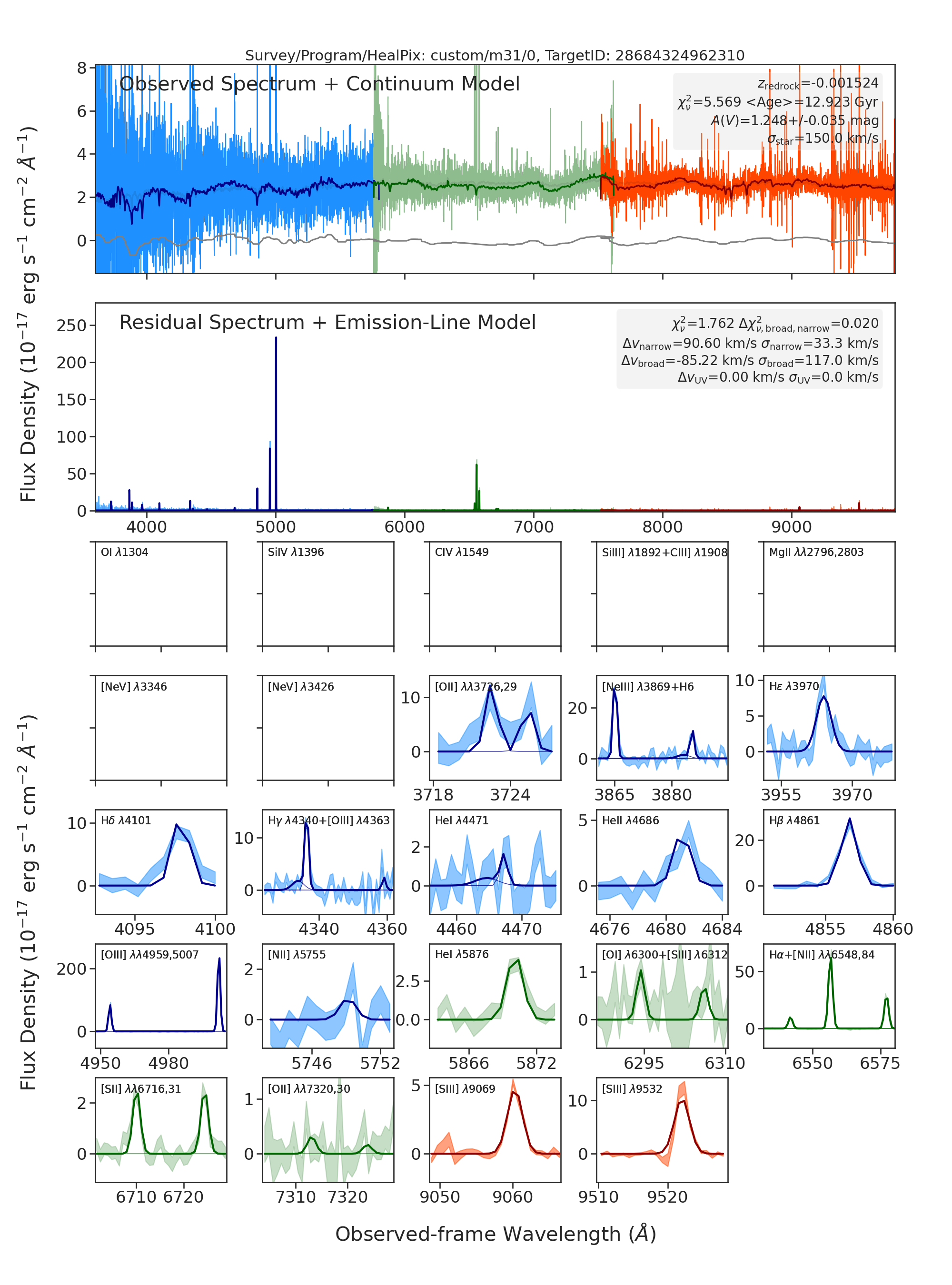 Survey/Program/HealPix: custom/m31/0, TargetID: 28684324962310

Observed Spectrum + Continuum Model

$z_{\rm redrock}$=-0.001524
$\chi^2_\nu$=5.569 <Age>=12.923 Gyr
$A(V)$=1.248+/-0.035 mag
$\sigma_{\rm star}$=150.0 km/s

8
6
4
2
0

Flux Density ($10^{-17}$ erg s$^{-1}$ cm$^{-2}$ $\AA^{-1}$)

Residual Spectrum + Emission-Line Model

$\chi^2_\nu$=1.762 $\Delta\chi^2_{\nu,\rm broad,narrow}$=0.020
$\Delta v_{\rm narrow}$=90.60 km/s $\sigma_{\rm narrow}$=33.3 km/s
$\Delta v_{\rm broad}$=-85.22 km/s $\sigma_{\rm broad}$=117.0 km/s
$\Delta v_{\rm UV}$=0.00 km/s $\sigma_{\rm UV}$=0.0 km/s

250
200
150
100
50
0

4000 5000 6000 7000 8000 9000

OI $\lambda$1304
SiIV $\lambda$1396
CIV $\lambda$1549
SiIII] $\lambda$1892+CIII] $\lambda$1908
MgII $\lambda\lambda$2796,2803

[NeV] $\lambda$3346
[NeV] $\lambda$3426
[OII] $\lambda\lambda$3726,29
10 0
3718 3724
[NeIII] $\lambda$3869+H6
20 0
3865 3880
H$\epsilon$ $\lambda$3970
10 5 0
3955 3970

Flux Density ($10^{-17}$ erg s$^{-1}$ cm$^{-2}$ $\AA^{-1}$)

H$\delta$ $\lambda$4101
10 0
4095 4100
H$\gamma$ $\lambda$4340+[OIII] $\lambda$4363
10 0
4340 4360
HeI $\lambda$4471
2 0
4460 4470
HeII $\lambda$4686
5 0
4676 4680 4684
H$\beta$ $\lambda$4861
20 0
4855 4860

[OIII] $\lambda\lambda$4959,5007
200 0
4950 4980
[NII] $\lambda$5755
2 0
5746 5752
HeI $\lambda$5876
2.5 0.0
5866 5872
[OI] $\lambda$6300+[SIII] $\lambda$6312
1 0
6295 6310
H$\alpha$+[NII] $\lambda\lambda$6548,84
50 0
6550 6575

[SII] $\lambda\lambda$6716,31
2 0
6710 6720
[OII] $\lambda\lambda$7320,30
1 0
7310 7320
[SIII] $\lambda$9069
5 0
9050 9060
[SIII] $\lambda$9532
10 0
9510 9520

Observed-frame Wavelength ($\AA$)